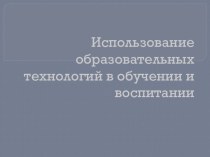 Использование образовательных технологий в обучении и воспитании